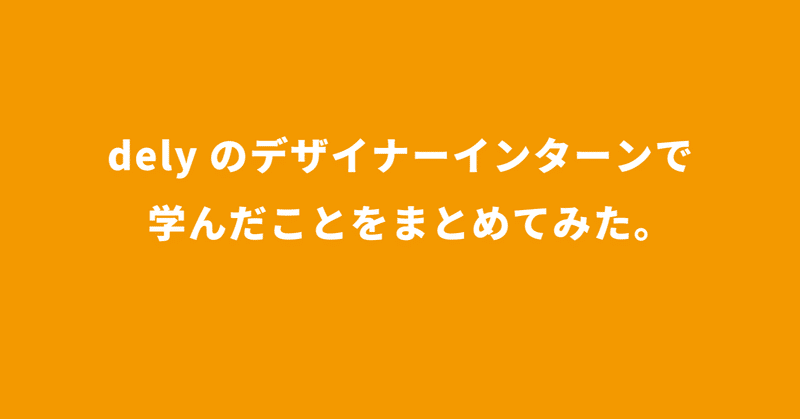 dely のデザイナーインターンで
学んだことをまとめてみた。